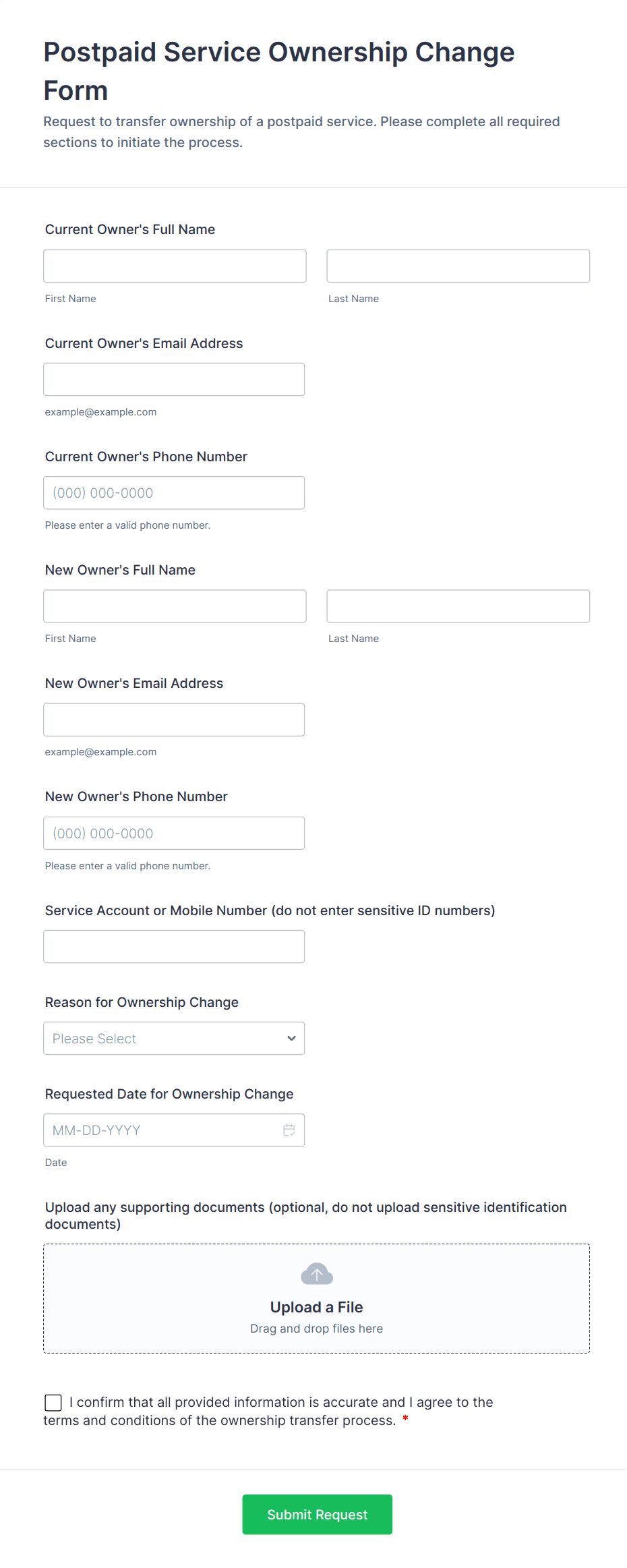 Postpaid Service Ownership Change Form

Request to transfer ownership of a postpaid service. Please complete all required sections to initiate the process.

Current Owner's Full Name

First Name

Last Name

Current Owner's Email Address

example@example.com

Current Owner's Phone Number

(000) 000-0000

Please enter a valid phone number.

New Owner's Full Name

First Name

Last Name

New Owner's Email Address

example@example.com

New Owner's Phone Number

(000) 000-0000

Please enter a valid phone number.

Service Account or Mobile Number (do not enter sensitive ID numbers)

Reason for Ownership Change

Please Select

Requested Date for Ownership Change

MM-DD-YYYY

Date

Upload any supporting documents (optional, do not upload sensitive identification documents)

Upload a File

Drag and drop files here

I confirm that all provided information is accurate and I agree to the terms and conditions of the ownership transfer process. *

Submit Request